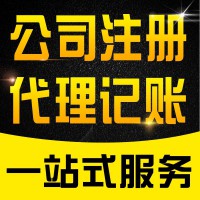 公司注册
代理记账
一站式服务